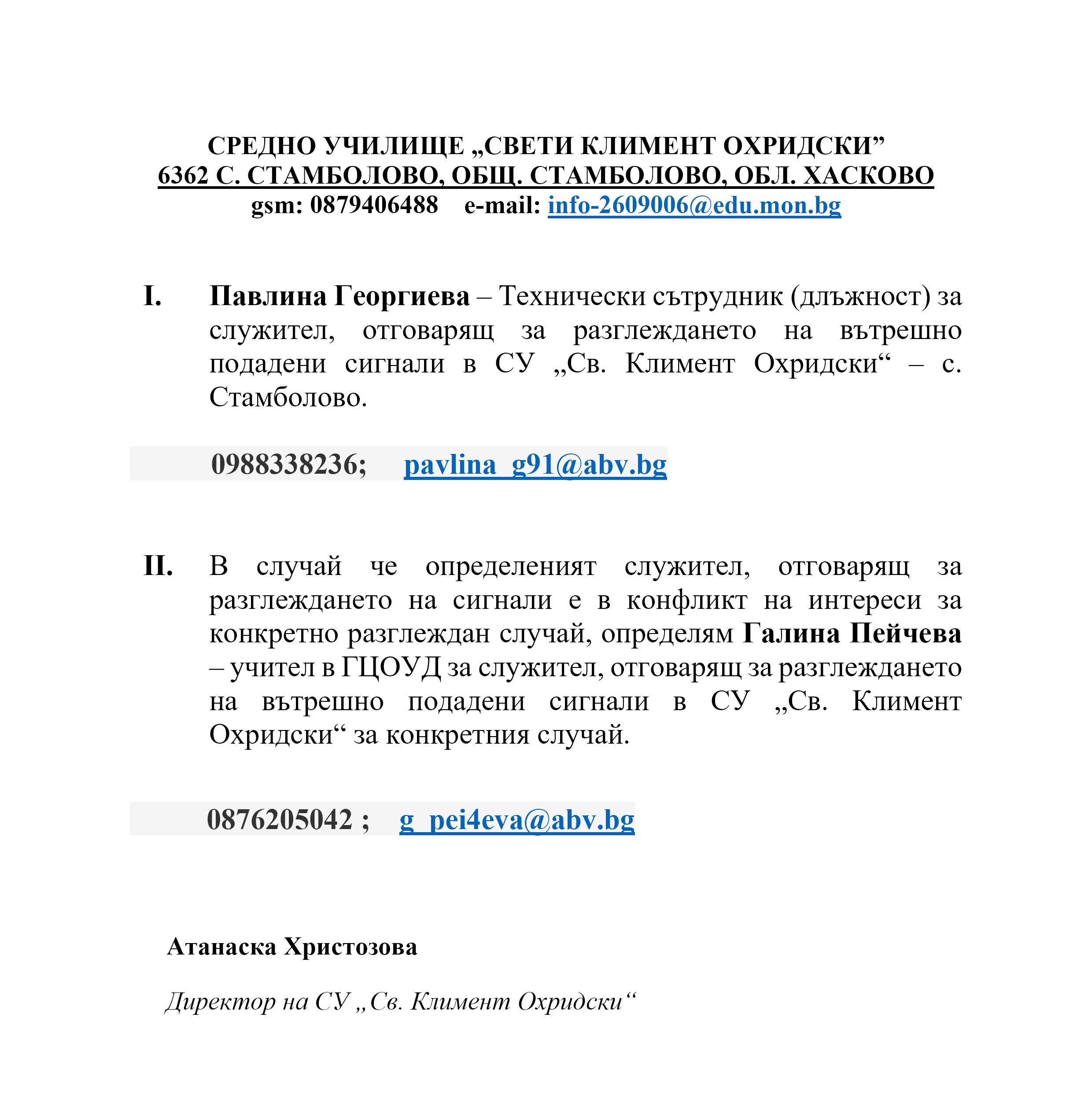 СРЕДНО УЧИЛИЩЕ „СВЕТИ КЛИМЕНТ ОХРИДСКИ”
6362 С. СТАМБОЛОВО, ОБЩ. СТАМБОЛОВО, ОБЛ. ХАСКОВО
gsm: 0879406488 e-mail: info-2609006@edu.mon.bg

I. Павлина Георгиева – Технически сътрудник (длъжност) за служител, отговарящ за разглеждането на вътрешно подадени сигнали в СУ „Св. Климент Охридски“ – с. Стамболово.

0988338236; pavlina_g91@abv.bg

II. В случай че определеният служител, отговарящ за разглеждането на сигнали е в конфликт на интереси за конкретно разглеждан случай, определям Галина Пейчева – учител в ГЦОУД за служител, отговарящ за разглеждането на вътрешно подадени сигнали в СУ „Св. Климент Охридски“ за конкретния случай.

0876205042 ; g_pei4eva@abv.bg

Атанаска Христозова

Директор на СУ „Св. Климент Охридски“